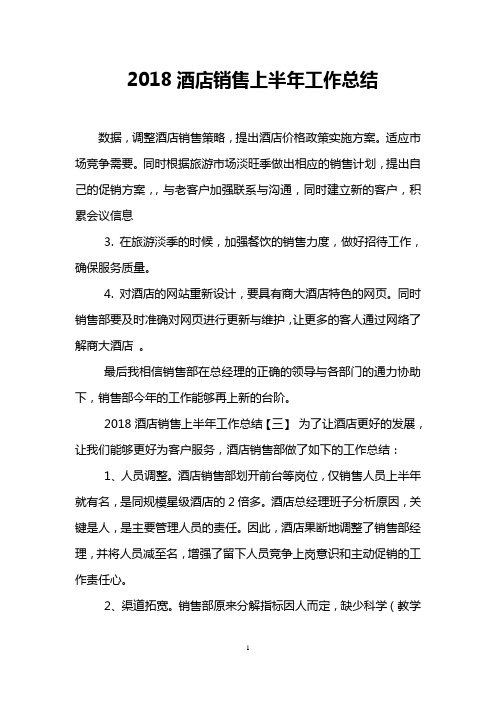 2018 酒店销售上半年工作总结

数据，调整酒店销售策略，提出酒店价格政策实施方案。适应市场竞争需要。同时根据旅游市场淡旺季做出相应的销售计划，提出自己的促销方案，，与老客户加强联系与沟通，同时建立新的客户，积累会议信息

3. 在旅游淡季的时候，加强餐饮的销售力度，做好招待工作，确保服务质量。

4. 对酒店的网站重新设计，要具有商大酒店特色的网页。同时销售部要及时准确对网页进行更新与维护，让更多的客人通过网络了解商大酒店 。

最后我相信销售部在总经理的正确的领导与各部门的通力协助下，销售部今年的工作能够再上新的台阶。

2018 酒店销售上半年工作总结【三】 为了让酒店更好的发展，让我们能够更好为客户服务，酒店销售部做了如下的工作总结：

1、人员调整。酒店销售部划开前台等岗位，仅销售人员上半年就有名，是同规模星级酒店的 2 倍多。酒店总经理班子分析原因，关键是人，是主要管理人员的责任。因此，酒店果断地调整了销售部经理，并将人员减至名，增强了留下人员竞争上岗意识和主动促销的工作责任心。

2、渠道拓宽。销售部原来分解指标因人而定，缺少科学（教学

1